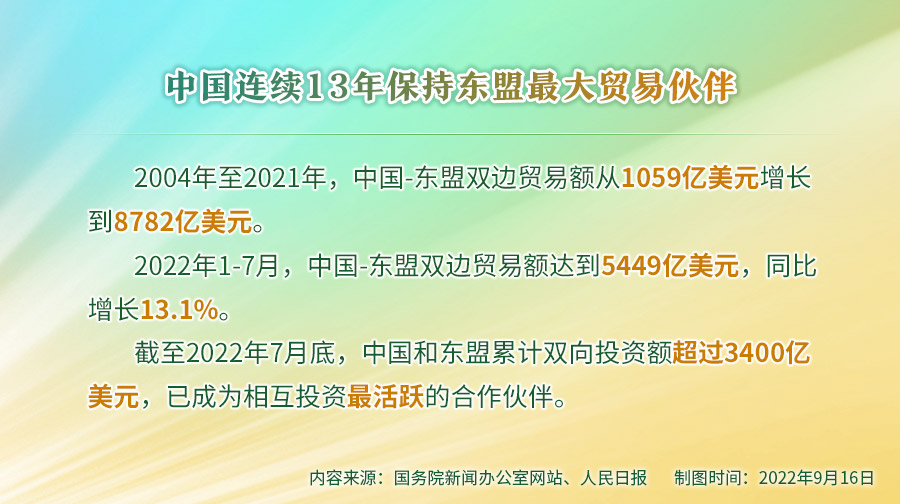 中国连续13年保持东盟最大贸易伙伴

2004年至2021年，中国-东盟双边贸易额从1059亿美元增长到8782亿美元。

2022年1-7月，中国-东盟双边贸易额达到5449亿美元，同比增长13.1%。

截至2022年7月底，中国和东盟累计双向投资额超过3400亿美元，已成为相互投资最活跃的合作伙伴。

内容来源：国务院新闻办公室网站、人民日报　制图时间：2022年9月16日